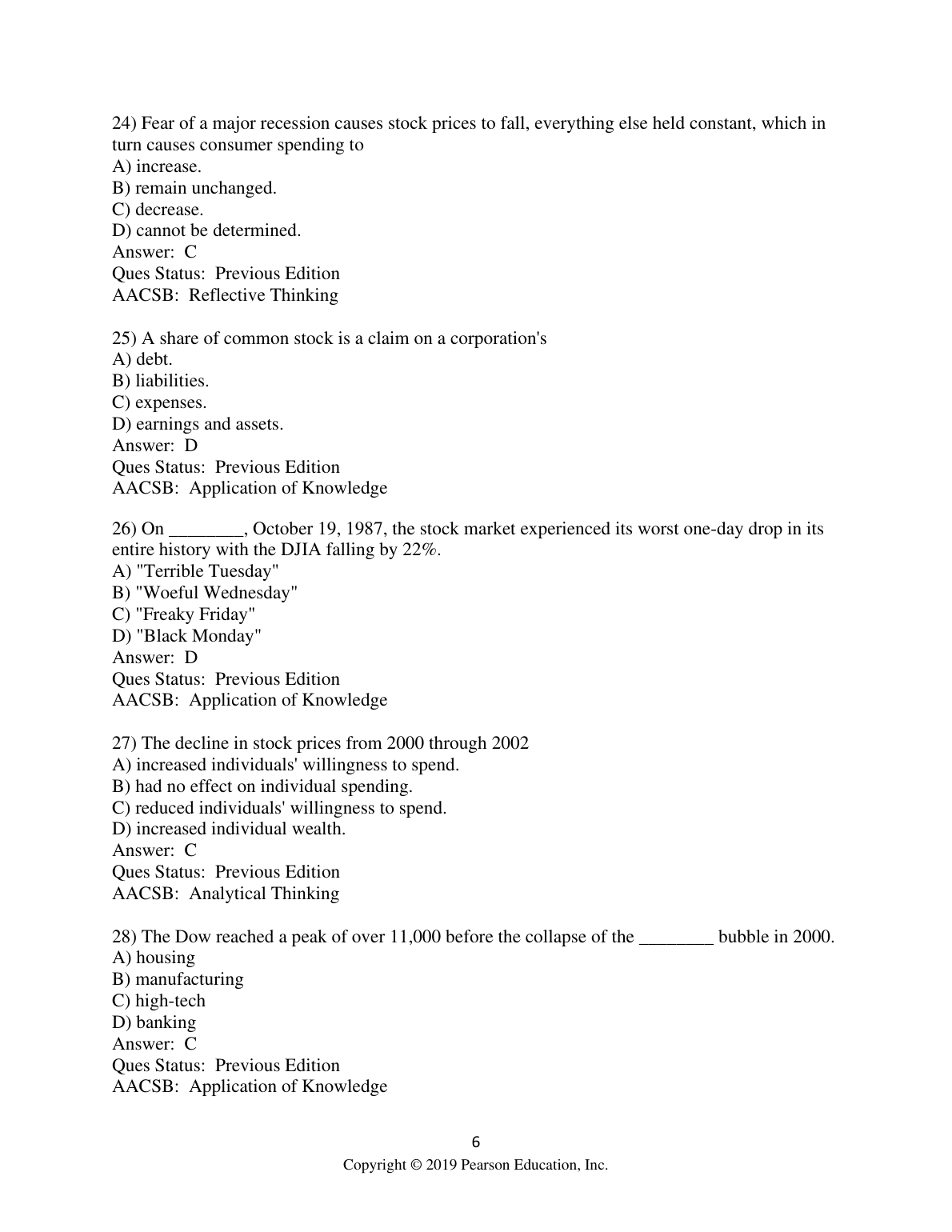 24) Fear of a major recession causes stock prices to fall, everything else held constant, which in turn causes consumer spending to
A) increase.
B) remain unchanged.
C) decrease.
D) cannot be determined.
Answer: C
Ques Status: Previous Edition
AACSB: Reflective Thinking

25) A share of common stock is a claim on a corporation's
A) debt.
B) liabilities.
C) expenses.
D) earnings and assets.
Answer: D
Ques Status: Previous Edition
AACSB: Application of Knowledge

26) On ________, October 19, 1987, the stock market experienced its worst one-day drop in its entire history with the DJIA falling by 22%.
A) "Terrible Tuesday"
B) "Woeful Wednesday"
C) "Freaky Friday"
D) "Black Monday"
Answer: D
Ques Status: Previous Edition
AACSB: Application of Knowledge

27) The decline in stock prices from 2000 through 2002
A) increased individuals' willingness to spend.
B) had no effect on individual spending.
C) reduced individuals' willingness to spend.
D) increased individual wealth.
Answer: C
Ques Status: Previous Edition
AACSB: Analytical Thinking

28) The Dow reached a peak of over 11,000 before the collapse of the ________ bubble in 2000.
A) housing
B) manufacturing
C) high-tech
D) banking
Answer: C
Ques Status: Previous Edition
AACSB: Application of Knowledge

6
Copyright © 2019 Pearson Education, Inc.